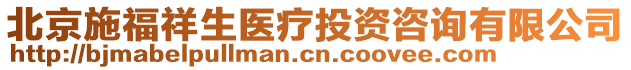 北京施福祥生医疗投资咨询有限公司
http://bjmabelpullman.cn.coovee.com